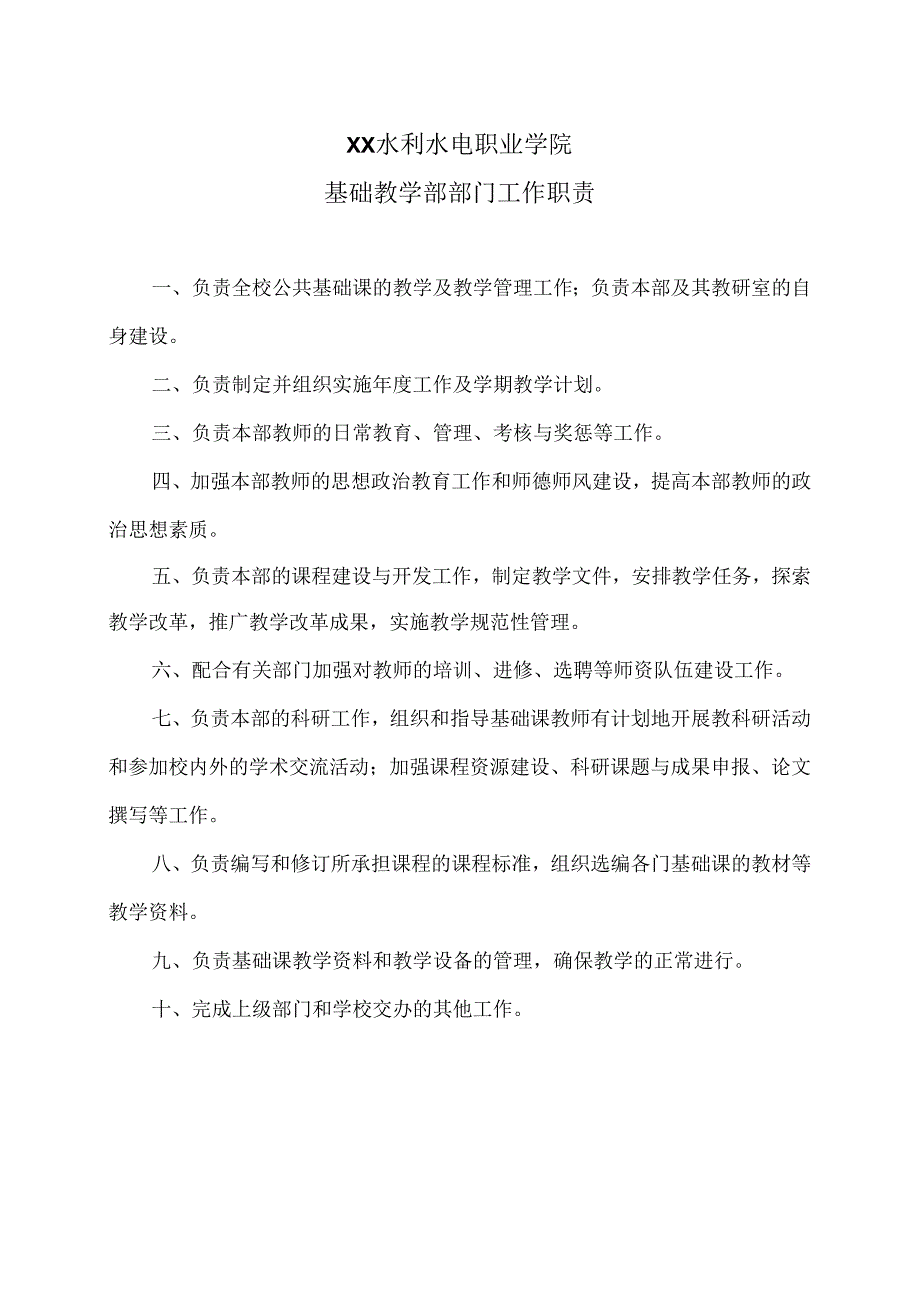 XX水利水电职业学院
基础教学部部门工作职责

一、负责全校公共基础课的教学及教学管理工作；负责本部及其教研室的自身建设。

二、负责制定并组织实施年度工作及学期教学计划。

三、负责本部教师的日常教育、管理、考核与奖惩等工作。

四、加强本部教师的思想政治教育工作和师德师风建设，提高本部教师的政治思想素质。

五、负责本部的课程建设与开发工作，制定教学文件，安排教学任务，探索教学改革，推广教学改革成果，实施教学规范性管理。

六、配合有关部门加强对教师的培训、进修、选聘等师资队伍建设工作。

七、负责本部的科研工作，组织和指导基础课教师有计划地开展教科研活动和参加校内外的学术交流活动；加强课程资源建设、科研课题与成果申报、论文撰写等工作。

八、负责编写和修订所承担课程的课程标准，组织选编各门基础课的教材等教学资料。

九、负责基础课教学资料和教学设备的管理，确保教学的正常进行。

十、完成上级部门和学校交办的其他工作。